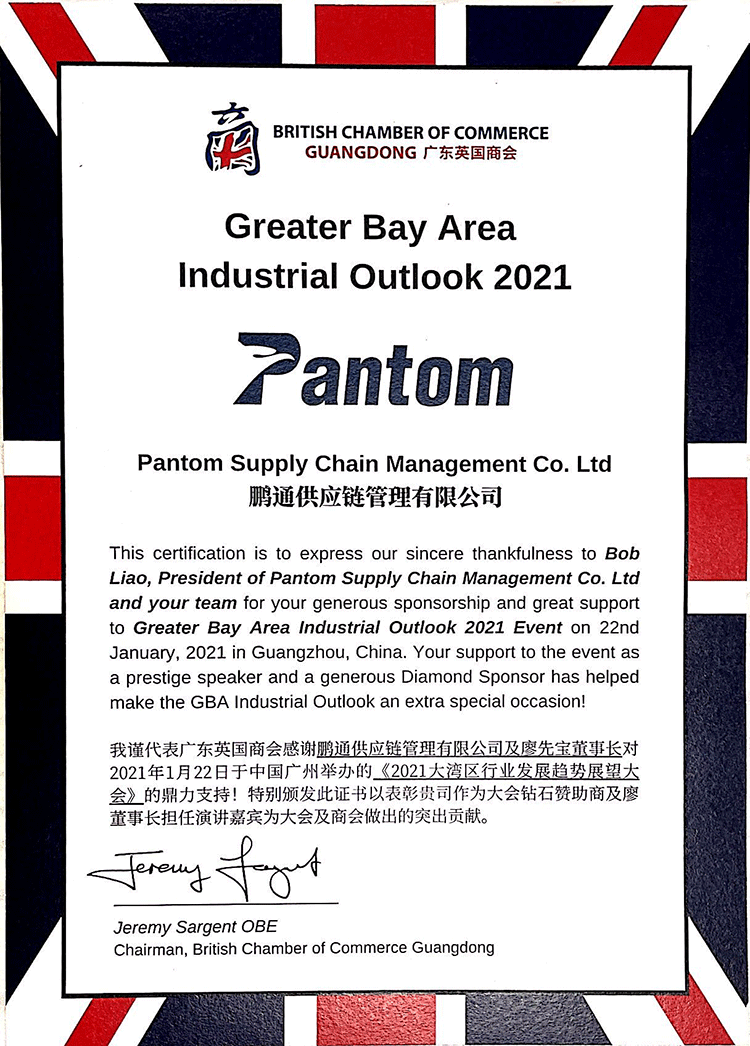 BRITISH CHAMBER OF COMMERCE
GUANGDONG 广东英国商会

Greater Bay Area
Industrial Outlook 2021

Pantom

Pantom Supply Chain Management Co. Ltd
鹏通供应链管理有限公司

This certification is to express our sincere thankfulness to Bob Liao, President of Pantom Supply Chain Management Co. Ltd and your team for your generous sponsorship and great support to Greater Bay Area Industrial Outlook 2021 Event on 22nd January, 2021 in Guangzhou, China. Your support to the event as a prestige speaker and a generous Diamond Sponsor has helped make the GBA Industrial Outlook an extra special occasion!

我谨代表广东英国商会感谢鹏通供应链管理有限公司及廖先宝董事长对2021年1月22日于中国广州举办的《2021大湾区行业发展趋势展望大会》的鼎力支持！特别颁发此证书以表彰贵司作为大会钻石赞助商及廖董事长担任演讲嘉宾为大会及商会做出的突出贡献。

Jeremy Sargent

Jeremy Sargent OBE
Chairman, British Chamber of Commerce Guangdong